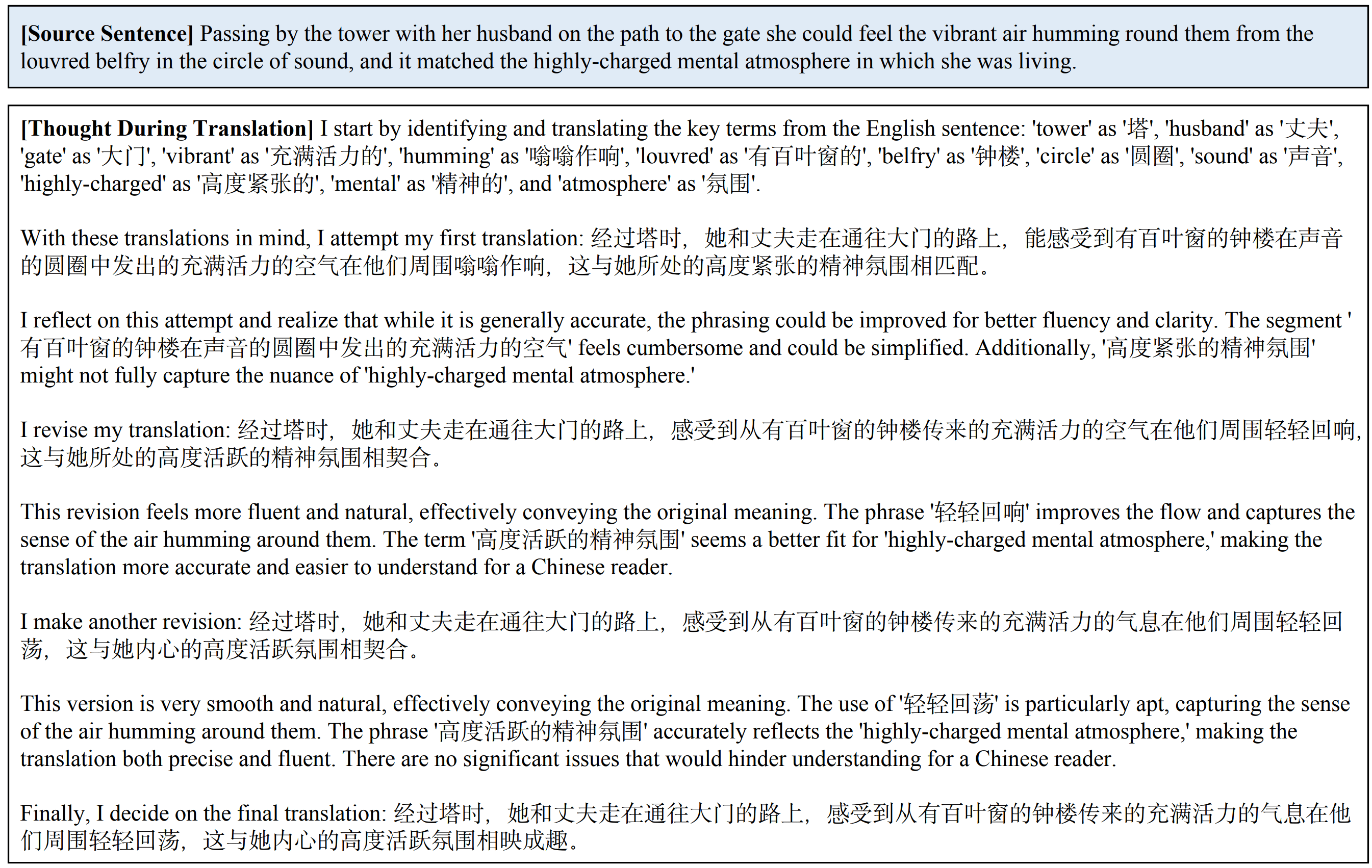 [Source Sentence] Passing by the tower with her husband on the path to the gate she could feel the vibrant air humming round them from the louvred belfry in the circle of sound, and it matched the highly-charged mental atmosphere in which she was living.

[Thought During Translation] I start by identifying and translating the key terms from the English sentence: 'tower' as '塔', 'husband' as '丈夫', 'gate' as '大门', 'vibrant' as '充满活力的', 'humming' as '嗡嗡作响', 'louvred' as '有百叶窗的', 'belfry' as '钟楼', 'circle' as '圆圈', 'sound' as '声音', 'highly-charged' as '高度紧张的', 'mental' as '精神的', and 'atmosphere' as '氛围'.

With these translations in mind, I attempt my first translation: 经过塔时，她和丈夫走在通往大门的路上，能感受到有百叶窗的钟楼在声音的圆圈中发出的充满活力的空气在他们周围嗡嗡作响，这与她所处的高度紧张的精神氛围相匹配。

I reflect on this attempt and realize that while it is generally accurate, the phrasing could be improved for better fluency and clarity. The segment '有百叶窗的钟楼在声音的圆圈中发出的充满活力的空气' feels cumbersome and could be simplified. Additionally, '高度紧张的精神氛围' might not fully capture the nuance of 'highly-charged mental atmosphere.'

I revise my translation: 经过塔时，她和丈夫走在通往大门的路上，感受到从有百叶窗的钟楼传来的充满活力的空气在他们周围轻轻回响，这与她所处的高度活跃的精神氛围相契合。

This revision feels more fluent and natural, effectively conveying the original meaning. The phrase '轻轻回响' improves the flow and captures the sense of the air humming around them. The term '高度活跃的精神氛围' seems a better fit for 'highly-charged mental atmosphere,' making the translation more accurate and easier to understand for a Chinese reader.

I make another revision: 经过塔时，她和丈夫走在通往大门的路上，感受到从有百叶窗的钟楼传来的充满活力的气息在他们周围轻轻回荡，这与她内心的高度活跃氛围相契合。

This version is very smooth and natural, effectively conveying the original meaning. The use of '轻轻回荡' is particularly apt, capturing the sense of the air humming around them. The phrase '高度活跃的精神氛围' accurately reflects the 'highly-charged mental atmosphere,' making the translation both precise and fluent. There are no significant issues that would hinder understanding for a Chinese reader.

Finally, I decide on the final translation: 经过塔时，她和丈夫走在通往大门的路上，感受到从有百叶窗的钟楼传来的充满活力的气息在他们周围轻轻回荡，这与她内心的高度活跃氛围相映成趣。